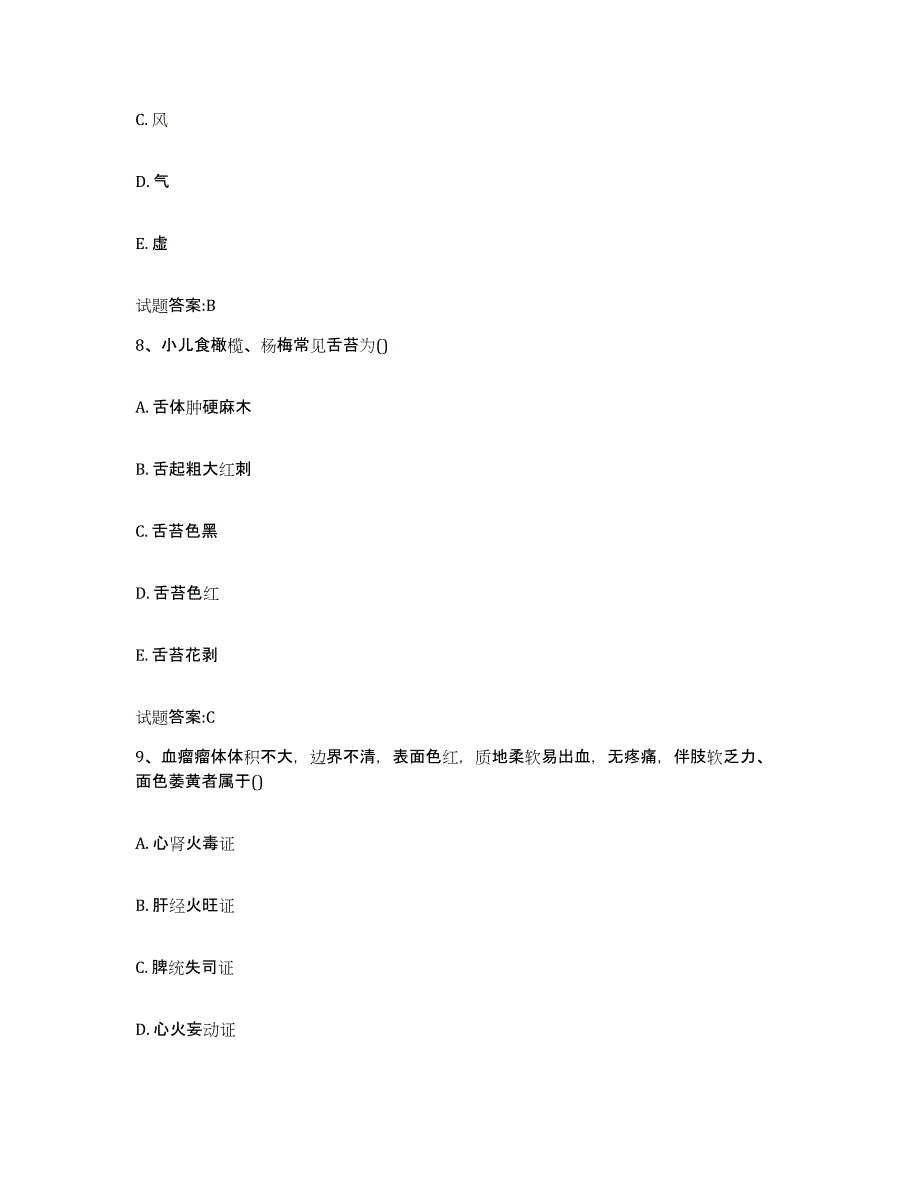 C. 风

D. 气

E. 虚

试题答案:B

8、小儿食橄榄、杨梅常见舌苔为()

A. 舌体肿硬麻木

B. 舌起粗大红刺

C. 舌苔色黑

D. 舌苔色红

E. 舌苔花剥

试题答案:C

9、血瘤瘤体体积不大，边界不清，表面色红，质地柔软易出血，无疼痛，伴肢软乏力、面色萎黄者属于()

A. 心肾火毒证

B. 肝经火旺证

C. 脾统失司证

D. 心火妄动证